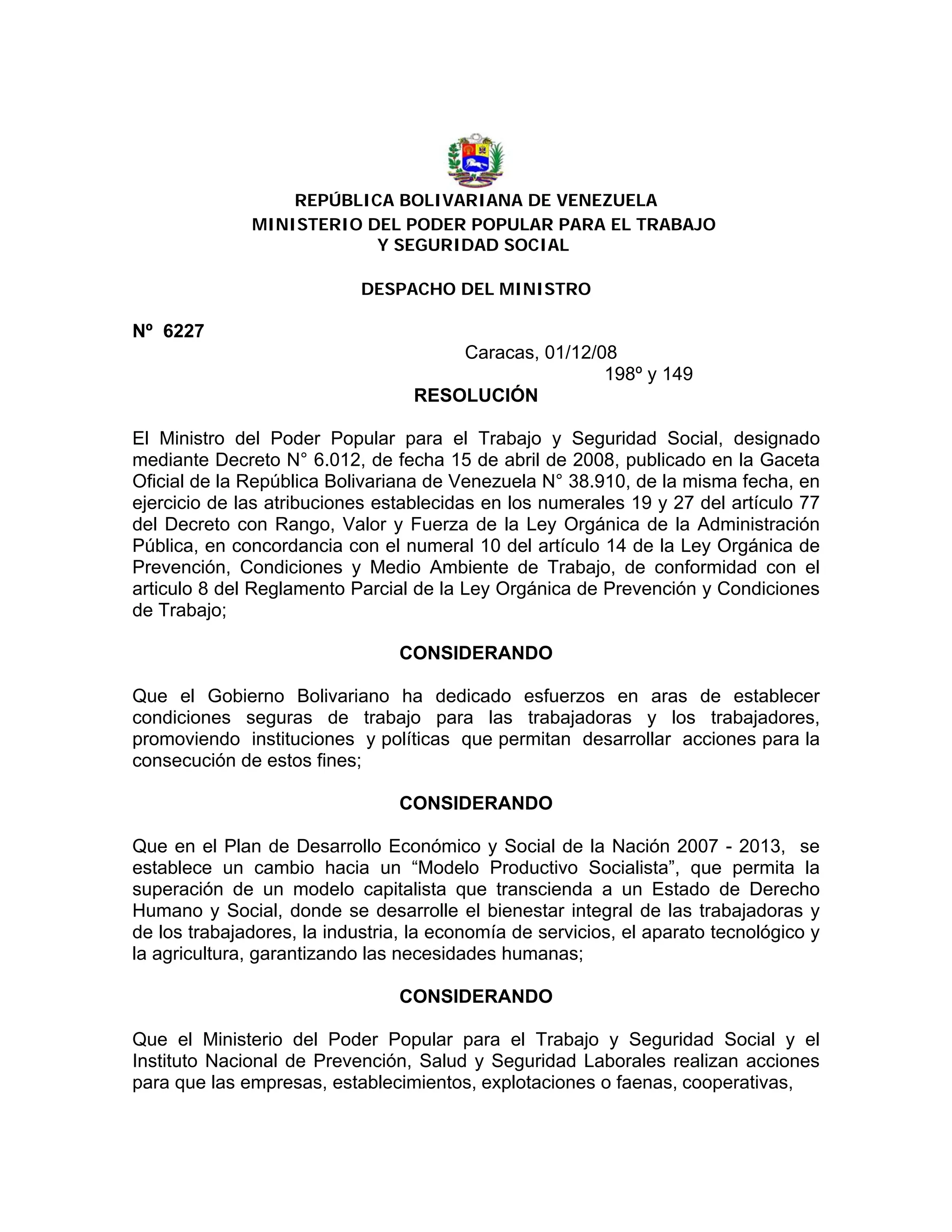 REPÚBLICA BOLIVARIANA DE VENEZUELA
MINISTERIO DEL PODER POPULAR PARA EL TRABAJO
Y SEGURIDAD SOCIAL

DESPACHO DEL MINISTRO

Nº 6227

Caracas, 01/12/08
198º y 149

RESOLUCIÓN

El Ministro del Poder Popular para el Trabajo y Seguridad Social, designado mediante Decreto N° 6.012, de fecha 15 de abril de 2008, publicado en la Gaceta Oficial de la República Bolivariana de Venezuela N° 38.910, de la misma fecha, en ejercicio de las atribuciones establecidas en los numerales 19 y 27 del artículo 77 del Decreto con Rango, Valor y Fuerza de la Ley Orgánica de la Administración Pública, en concordancia con el numeral 10 del artículo 14 de la Ley Orgánica de Prevención, Condiciones y Medio Ambiente de Trabajo, de conformidad con el articulo 8 del Reglamento Parcial de la Ley Orgánica de Prevención y Condiciones de Trabajo;

CONSIDERANDO

Que el Gobierno Bolivariano ha dedicado esfuerzos en aras de establecer condiciones seguras de trabajo para las trabajadoras y los trabajadores, promoviendo instituciones y políticas que permitan desarrollar acciones para la consecución de estos fines;

CONSIDERANDO

Que en el Plan de Desarrollo Económico y Social de la Nación 2007 - 2013, se establece un cambio hacia un “Modelo Productivo Socialista”, que permita la superación de un modelo capitalista que transcienda a un Estado de Derecho Humano y Social, donde se desarrolle el bienestar integral de las trabajadoras y de los trabajadores, la industria, la economía de servicios, el aparato tecnológico y la agricultura, garantizando las necesidades humanas;

CONSIDERANDO

Que el Ministerio del Poder Popular para el Trabajo y Seguridad Social y el Instituto Nacional de Prevención, Salud y Seguridad Laborales realizan acciones para que las empresas, establecimientos, explotaciones o faenas, cooperativas,